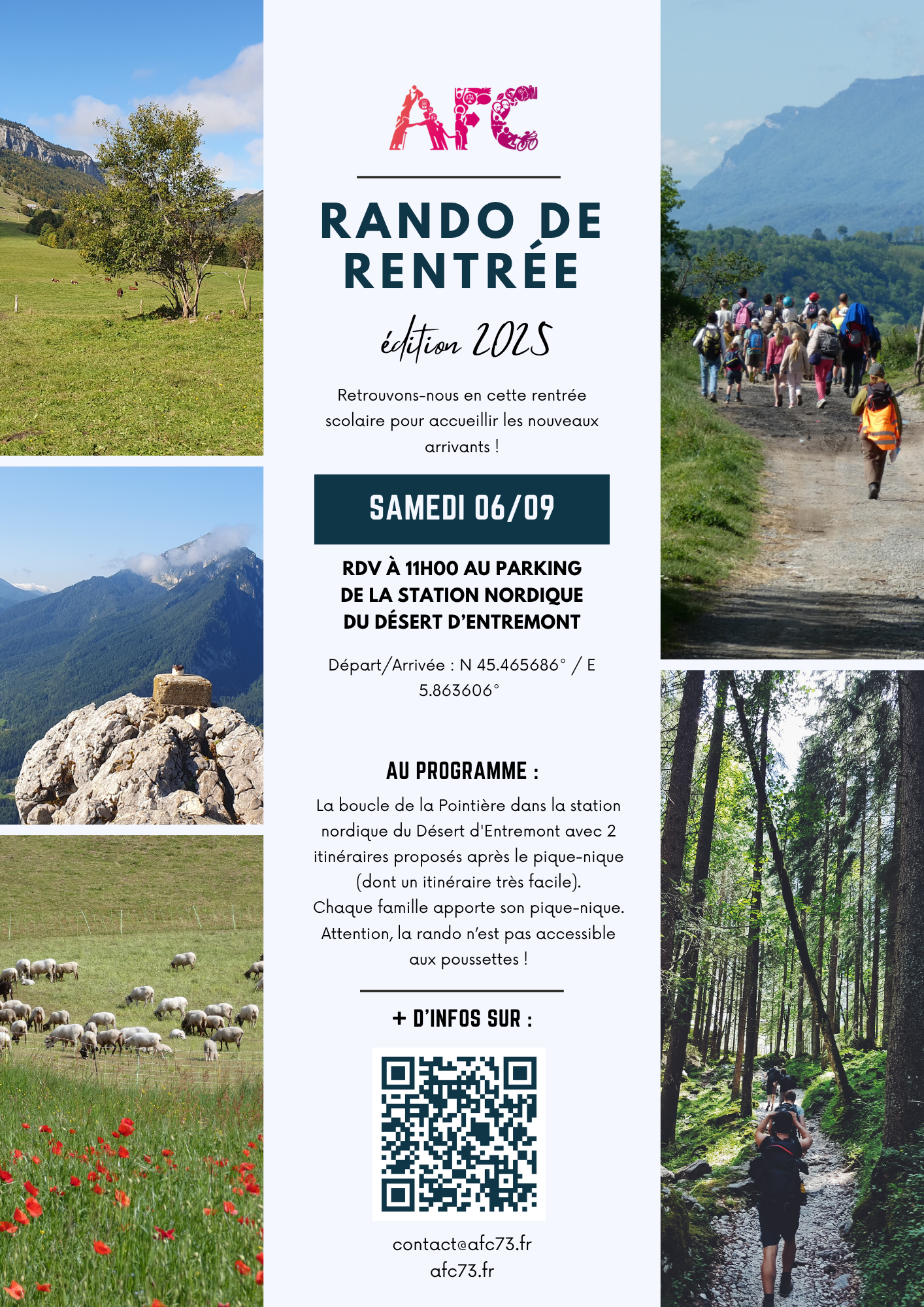 AFC

RANDO DE RENTRÉE

édition 2025

Retrouvons-nous en cette rentrée scolaire pour accueillir les nouveaux arrivants !

SAMEDI 06/09

RDV À 11H00 AU PARKING DE LA STATION NORDIQUE DU DÉSERT D'ENTREMONT

Départ/Arrivée : N 45.465686° / E 5.863606°

AU PROGRAMME :

La boucle de la Pointière dans la station nordique du Désert d'Entremont avec 2 itinéraires proposés après le pique-nique (dont un itinéraire très facile).
Chaque famille apporte son pique-nique.
Attention, la rando n'est pas accessible aux poussettes !

+ D'INFOS SUR :

contact@afc73.fr
afc73.fr